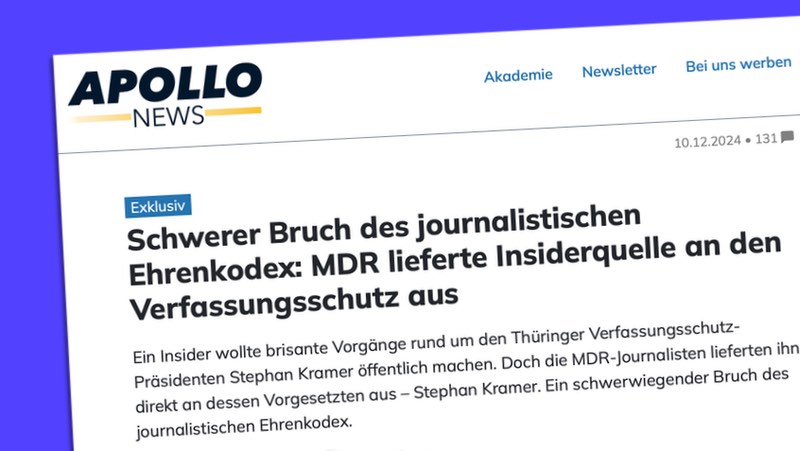 APOLLO
NEWS

Akademie Newsletter Bei uns werben

10.12.2024 • 131

Exklusiv

Schwerer Bruch des journalistischen Ehrenkodex: MDR lieferte Insiderquelle an den Verfassungsschutz aus

Ein Insider wollte brisante Vorgänge rund um den Thüringer Verfassungsschutz-Präsidenten Stephan Kramer öffentlich machen. Doch die MDR-Journalisten lieferten ihn direkt an dessen Vorgesetzten aus – Stephan Kramer. Ein schwerwiegender Bruch des journalistischen Ehrenkodex.